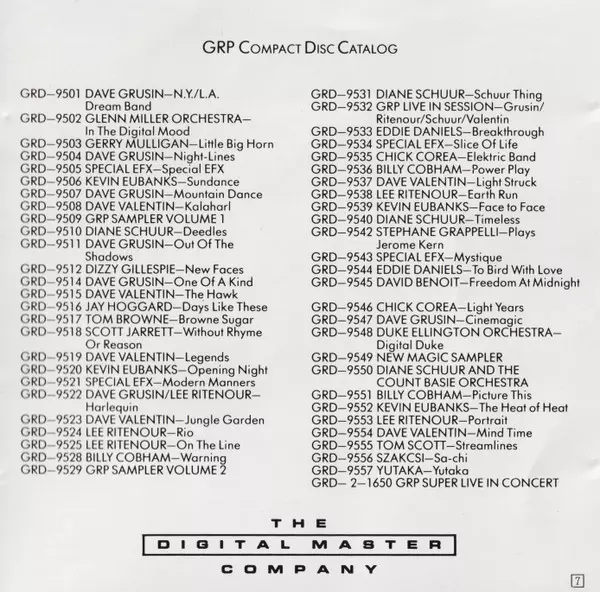 GRP COMPACT DISC CATALOG

GRD–9501 DAVE GRUSIN–N.Y./L.A. Dream Band
GRD–9502 GLENN MILLER ORCHESTRA–In The Digital Mood
GRD–9503 GERRY MULLIGAN–Little Big Horn
GRD–9504 DAVE GRUSIN–Night-Lines
GRD–9505 SPECIAL EFX–Special EFX
GRD–9506 KEVIN EUBANKS–Sundance
GRD–9507 DAVE GRUSIN–Mountain Dance
GRD–9508 DAVE VALENTIN–Kalaharl
GRD–9509 GRP SAMPLER VOLUME 1
GRD–9510 DIANE SCHUUR–Deedles
GRD–9511 DAVE GRUSIN–Out Of The Shadows
GRD–9512 DIZZY GILLESPIE–New Faces
GRD–9514 DAVE GRUSIN–One Of A Kind
GRD–9515 DAVE VALENTIN–The Hawk
GRD–9516 JAY HOGGARD–Days Like These
GRD–9517 TOM BROWNE–Browne Sugar
GRD–9518 SCOTT JARRETT–Without Rhyme Or Reason
GRD–9519 DAVE VALENTIN–Legends
GRD–9520 KEVIN EUBANKS–Opening Night
GRD–9521 SPECIAL EFX–Modern Manners
GRD–9522 DAVE GRUSIN/LEE RITENOUR–Harlequin
GRD–9523 DAVE VALENTIN–Jungle Garden
GRD–9524 LEE RITENOUR–Rio
GRD–9525 LEE RITENOUR–On The Line
GRD–9528 BILLY COBHAM–Warning
GRD–9529 GRP SAMPLER VOLUME 2

GRD–9531 DIANE SCHUUR–Schuur Thing
GRD–9532 GRP LIVE IN SESSION–Grusin/Ritenour/Schuur/Valentin
GRD–9533 EDDIE DANIELS–Breakthrough
GRD–9534 SPECIAL EFX–Slice Of Life
GRD–9535 CHICK COREA–Elektric Band
GRD–9536 BILLY COBHAM–Power Play
GRD–9537 DAVE VALENTIN–Light Struck
GRD–9538 LEE RITENOUR–Earth Run
GRD–9539 KEVIN EUBANKS–Face to Face
GRD–9540 DIANE SCHUUR–Timeless
GRD–9542 STEPHANE GRAPPELLI–Plays Jerome Kern
GRD–9543 SPECIAL EFX–Mystique
GRD–9544 EDDIE DANIELS–To Bird With Love
GRD–9545 DAVID BENOIT–Freedom At Midnight

GRD–9546 CHICK COREA–Light Years
GRD–9547 DAVE GRUSIN–Cinemagic
GRD–9548 DUKE ELLINGTON ORCHESTRA–Digital Duke
GRD–9549 NEW MAGIC SAMPLER
GRD–9550 DIANE SCHUUR AND THE COUNT BASIE ORCHESTRA
GRD–9551 BILLY COBHAM–Picture This
GRD–9552 KEVIN EUBANKS–The Heat of Heat
GRD–9553 LEE RITENOUR–Portrait
GRD–9554 DAVE VALENTIN–Mind Time
GRD–9555 TOM SCOTT–Streamlines
GRD–9556 SZAKCSI–Sa-chi
GRD–9557 YUTAKA–Yutaka
GRD– 2–1650 GRP SUPER LIVE IN CONCERT

THE
DIGITAL MASTER
COMPANY

7